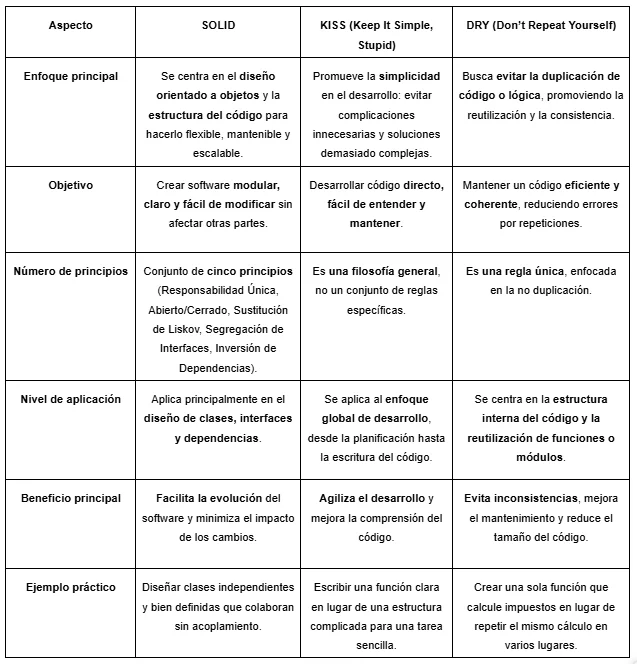 | Aspecto | SOLID | KISS (Keep It Simple, Stupid) | DRY (Don't Repeat Yourself) |
|---|---|---|---|
| Enfoque principal | Se centra en el diseño orientado a objetos y la estructura del código para hacerlo flexible, mantenible y escalable. | Promueve la simplicidad en el desarrollo: evitar complicaciones innecesarias y soluciones demasiado complejas. | Busca evitar la duplicación de código o lógica, promoviendo la reutilización y la consistencia. |
| Objetivo | Crear software modular, claro y fácil de modificar sin afectar otras partes. | Desarrollar código directo, fácil de entender y mantener. | Mantener un código eficiente y coherente, reduciendo errores por repeticiones. |
| Número de principios | Conjunto de cinco principios (Responsabilidad Única, Abierto/Cerrado, Sustitución de Liskov, Segregación de Interfaces, Inversión de Dependencias). | Es una filosofía general, no un conjunto de reglas específicas. | Es una regla única, enfocada en la no duplicación. |
| Nivel de aplicación | Aplica principalmente en el diseño de clases, interfaces y dependencias. | Se aplica al enfoque global de desarrollo, desde la planificación hasta la escritura del código. | Se centra en la estructura interna del código y la reutilización de funciones o módulos. |
| Beneficio principal | Facilita la evolución del software y minimiza el impacto de los cambios. | Agiliza el desarrollo y mejora la comprensión del código. | Evita inconsistencias, mejora el mantenimiento y reduce el tamaño del código. |
| Ejemplo práctico | Diseñar clases independientes y bien definidas que colaboran sin acoplamiento. | Escribir una función clara en lugar de una estructura complicada para una tarea sencilla. | Crear una sola función que calcule impuestos en lugar de repetir el mismo cálculo en varios lugares. |